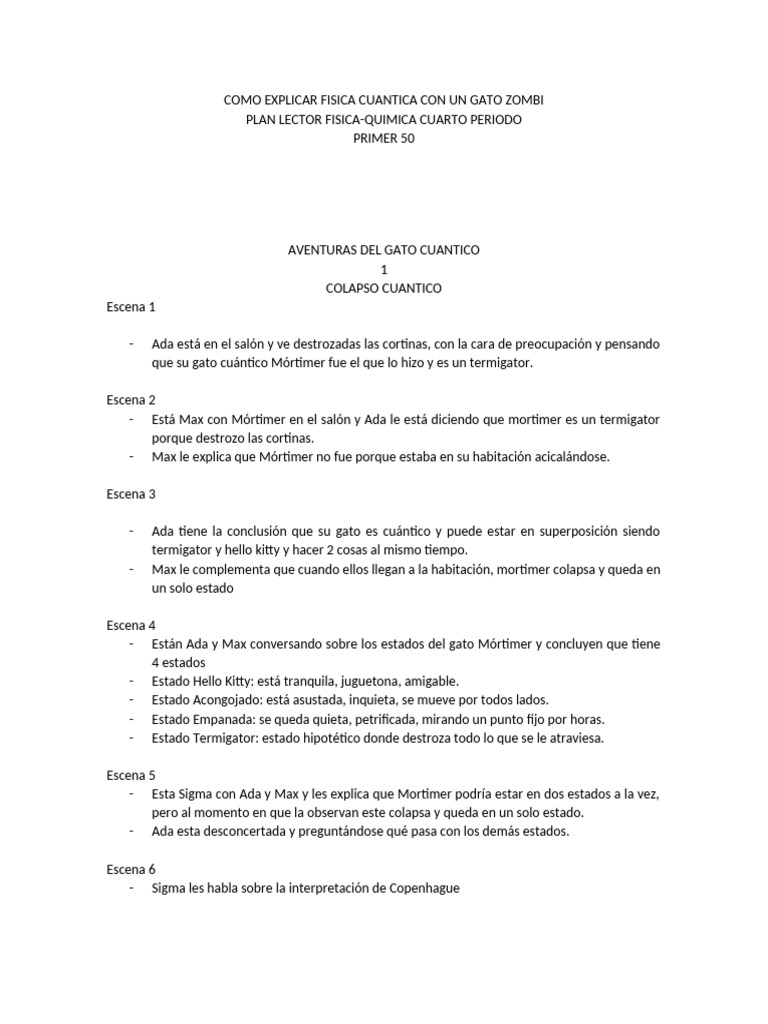 COMO EXPLICAR FISICA CUANTICA CON UN GATO ZOMBI
PLAN LECTOR FISICA-QUIMICA CUARTO PERIODO
PRIMER 50

AVENTURAS DEL GATO CUANTICO
1
COLAPSO CUANTICO

Escena 1

- Ada está en el salón y ve destrozadas las cortinas, con la cara de preocupación y pensando que su gato cuántico Mórtimer fue el que lo hizo y es un termigator.

Escena 2
- Está Max con Mórtimer en el salón y Ada le está diciendo que mortimer es un termigator porque destrozo las cortinas.
- Max le explica que Mórtimer no fue porque estaba en su habitación acicalándose.

Escena 3

- Ada tiene la conclusión que su gato es cuántico y puede estar en superposición siendo termigator y hello kitty y hacer 2 cosas al mismo tiempo.
- Max le complementa que cuando ellos llegan a la habitación, mortimer colapsa y queda en un solo estado

Escena 4
- Están Ada y Max conversando sobre los estados del gato Mórtimer y concluyen que tiene 4 estados
- Estado Hello Kitty: está tranquila, juguetona, amigable.
- Estado Acongojado: está asustada, inquieta, se mueve por todos lados.
- Estado Empanada: se queda quieta, petrificada, mirando un punto fijo por horas.
- Estado Termigator: estado hipotético donde destroza todo lo que se le atraviesa.

Escena 5
- Esta Sigma con Ada y Max y les explica que Mortimer podría estar en dos estados a la vez, pero al momento en que la observan este colapsa y queda en un solo estado.
- Ada esta desconcertada y preguntándose qué pasa con los demás estados.

Escena 6
- Sigma les habla sobre la interpretación de Copenhague